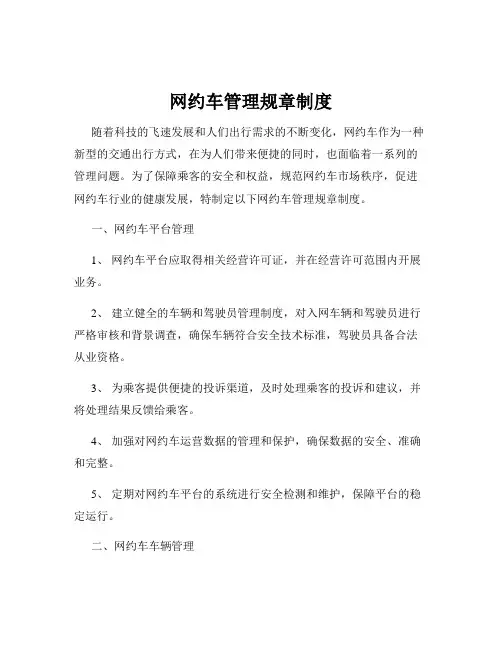 网约车管理规章制度

随着科技的飞速发展和人们出行需求的不断变化，网约车作为一种新型的交通出行方式，在为人们带来便捷的同时，也面临着一系列的管理问题。为了保障乘客的安全和权益，规范网约车市场秩序，促进网约车行业的健康发展，特制定以下网约车管理规章制度。

一、网约车平台管理

1、 网约车平台应取得相关经营许可证，并在经营许可范围内开展业务。

2、 建立健全的车辆和驾驶员管理制度，对入网车辆和驾驶员进行严格审核和背景调查，确保车辆符合安全技术标准，驾驶员具备合法从业资格。

3、 为乘客提供便捷的投诉渠道，及时处理乘客的投诉和建议，并将处理结果反馈给乘客。

4、 加强对网约车运营数据的管理和保护，确保数据的安全、准确和完整。

5、 定期对网约车平台的系统进行安全检测和维护，保障平台的稳定运行。

二、网约车车辆管理